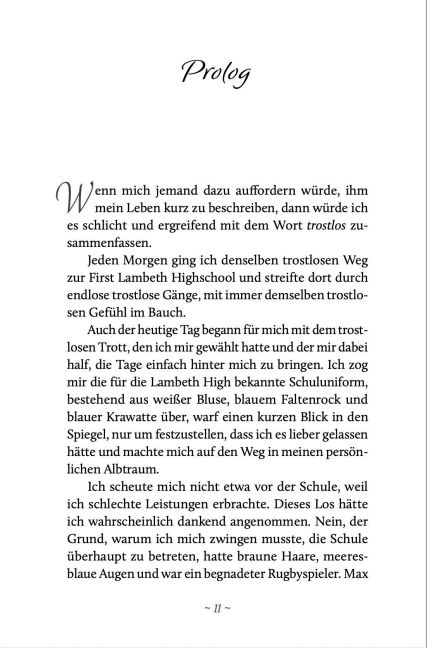 Prolog

Wenn mich jemand dazu auffordern würde, ihm mein Leben kurz zu beschreiben, dann würde ich es schlicht und ergreifend mit dem Wort trostlos zusammenfassen.

Jeden Morgen ging ich denselben trostlosen Weg zur First Lambeth Highschool und streifte dort durch endlose trostlose Gänge, mit immer demselben trostlosen Gefühl im Bauch.

Auch der heutige Tag begann für mich mit dem trostlosen Trott, den ich mir gewählt hatte und der mir dabei half, die Tage einfach hinter mich zu bringen. Ich zog mir die für die Lambeth High bekannte Schuluniform, bestehend aus weißer Bluse, blauem Faltenrock und blauer Krawatte über, warf einen kurzen Blick in den Spiegel, nur um festzustellen, dass ich es lieber gelassen hätte und machte mich auf den Weg in meinen persönlichen Albtraum.

Ich scheute mich nicht etwa vor der Schule, weil ich schlechte Leistungen erbrachte. Dieses Los hätte ich wahrscheinlich dankend angenommen. Nein, der Grund, warum ich mich zwingen musste, die Schule überhaupt zu betreten, hatte braune Haare, meeresblaue Augen und war ein begnadeter Rugbyspieler. Max

~ 11 ~